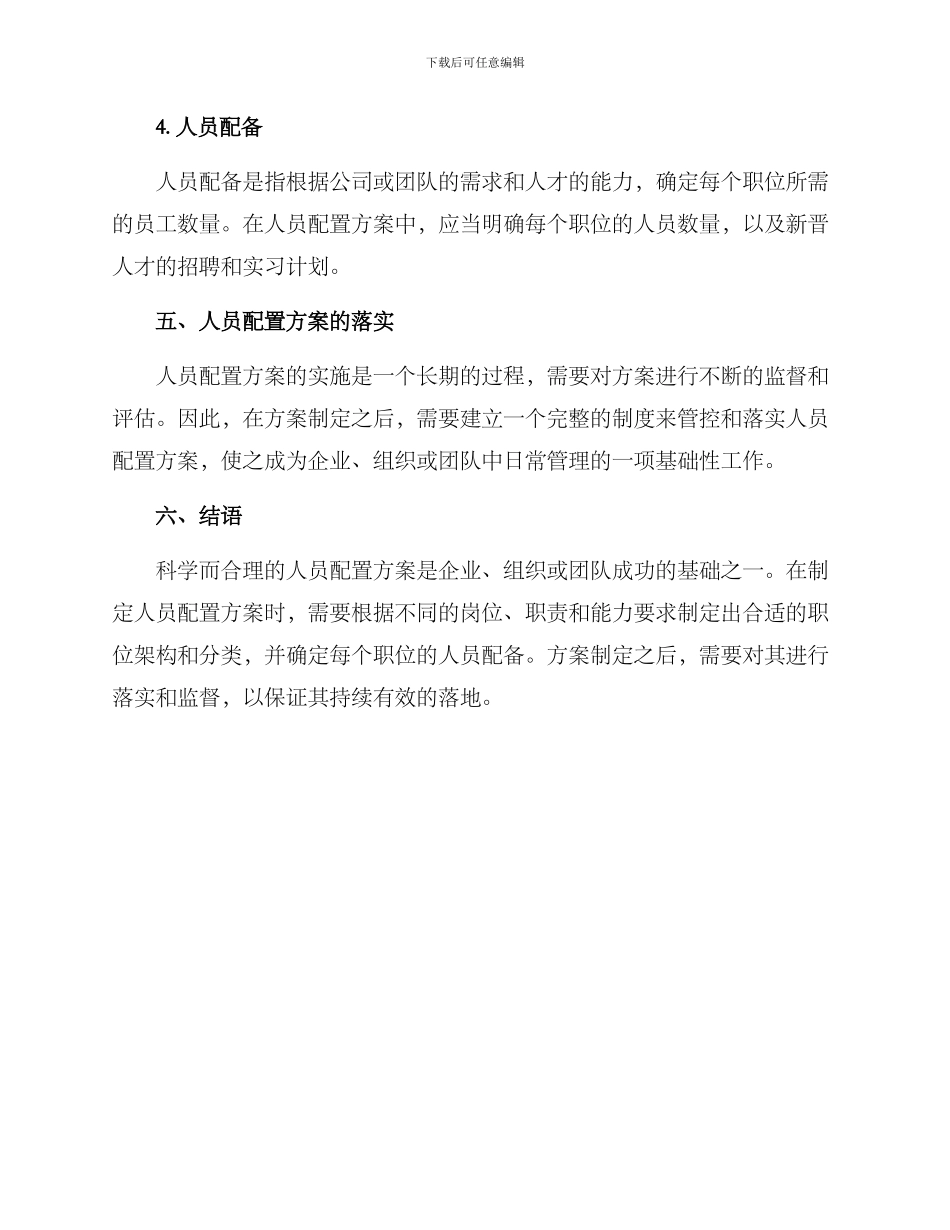 下载后可任意编辑

4. 人员配备

人员配备是指根据公司或团队的需求和人才的能力，确定每个职位所需的员工数量。在人员配置方案中，应当明确每个职位的人员数量，以及新晋人才的招聘和实习计划。

五、人员配置方案的落实

人员配置方案的实施是一个长期的过程，需要对方案进行不断的监督和评估。因此，在方案制定之后，需要建立一个完整的制度来管控和落实人员配置方案，使之成为企业、组织或团队中日常管理的一项基础性工作。

六、结语

科学而合理的人员配置方案是企业、组织或团队成功的基础之一。在制定人员配置方案时，需要根据不同的岗位、职责和能力要求制定出合适的职位架构和分类，并确定每个职位的人员配备。方案制定之后，需要对其进行落实和监督，以保证其持续有效的落地。